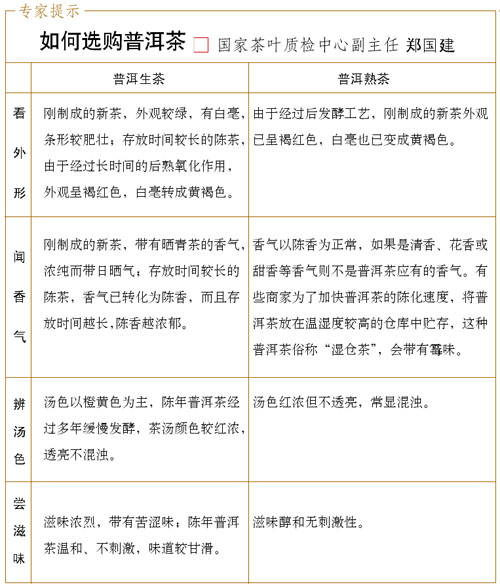 专家提示

如何选购普洱茶 国家茶叶质检中心副主任 郑国建

| | 普洱生茶 | 普洱熟茶 |
|---|---|---|
| 看外形 | 刚制成的新茶，外观较绿，有白毫，条形较肥壮；存放时间较长的陈茶，由于经过长时间的后熟氧化作用，外观呈褐红色，白毫转成黄褐色。 | 由于经过后发酵工艺，刚制成的新茶外观已呈褐红色，白毫也已变成黄褐色。 |
| 闻香气 | 刚制成的新茶，带有晒青茶的香气，浓纯而带日晒气；存放时间较长的陈茶，香气已转化为陈香，而且存放时间越长，陈香越浓郁。 | 香气以陈香为正常，如果是清香、花香或甜香等香气则不是普洱茶应有的香气。有些商家为了加快普洱茶的陈化速度，将普洱茶放在温湿度较高的仓库中贮存，这种普洱茶俗称“湿仓茶”，会带有霉味。 |
| 辨汤色 | 汤色以橙黄色为主，陈年普洱茶经过多年缓慢发酵，茶汤颜色较红浓，透亮不混浊。 | 汤色红浓但不透亮，常显混浊。 |
| 尝滋味 | 滋味浓烈，带有苦涩味；陈年普洱茶温和、不刺激，味道较甘滑。 | 滋味醇和无刺激性。 |